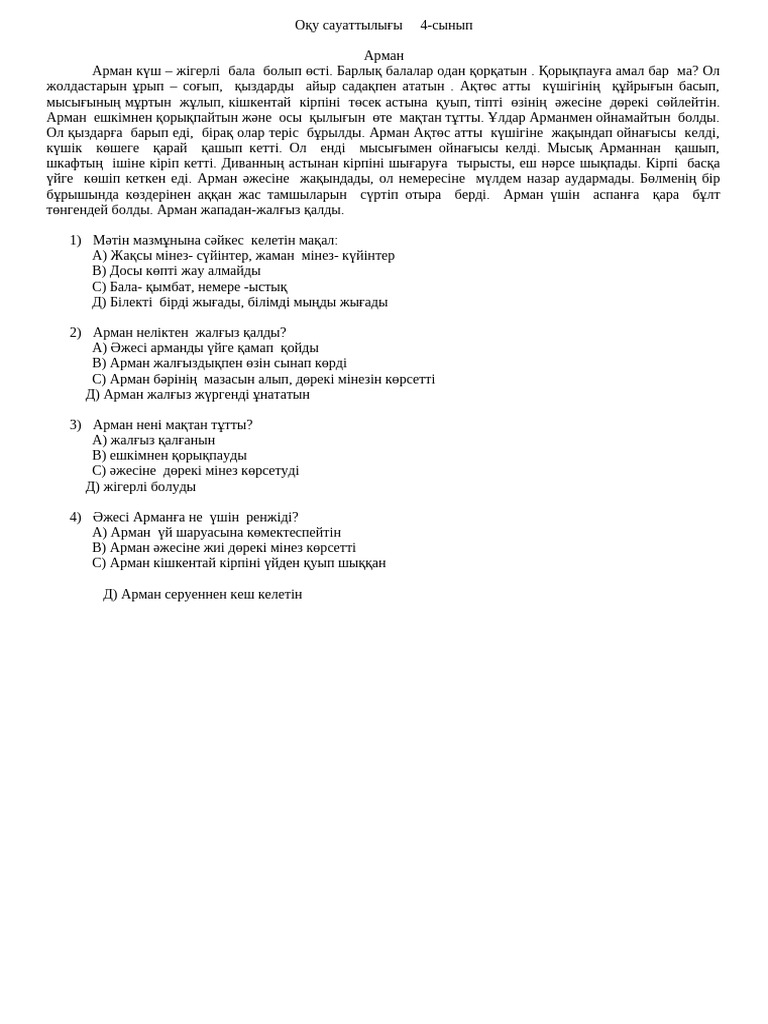 Оқу сауаттылығы 4-сынып

Арман

Арман күш – жігерлі бала болып өсті. Барлық балалар одан қорқатын . Қорықпауға амал бар ма? Ол жолдастарын ұрып – соғып, қыздарды айыр садақпен ататын . Ақтөс атты күшігінің құйрығын басып, мысығының мұртын жұлып, кішкентай кірпіні төсек астына қуып, тіпті өзінің әжесіне дөрекі сөйлейтін. Арман ешкімнен қорықпайтын және осы қылығын өте мақтан тұтты. Ұлдар Арманмен ойнамайтын болды. Ол қыздарға барып еді, бірақ олар теріс бұрылды. Арман Ақтөс атты күшігіне жақындап ойнағысы келді, күшік көшеге қарай қашып кетті. Ол енді мысығымен ойнағысы келді. Мысық Арманнан қашып, шкафтың ішіне кіріп кетті. Диванның астынан кірпіні шығаруға тырысты, еш нәрсе шықпады. Кірпі басқа үйге көшіп кеткен еді. Арман әжесіне жақындады, ол немересіне мүлдем назар аудармады. Бөлменің бір бұрышында көздерінен аққан жас тамшыларын сүртіп отыра берді. Арман үшін аспанға қара бұлт төнгендей болды. Арман жападан-жалғыз қалды.

1) Мәтін мазмұнына сәйкес келетін мақал:
А) Жақсы мінез- сүйінтер, жаман мінез- күйінтер
В) Досы көпті жау алмайды
С) Бала- қымбат, немере -ыстық
Д) Білекті бірді жығады, білімді мыңды жығады

2) Арман неліктен жалғыз қалды?
А) Әжесі арманды үйге қамап қойды
В) Арман жалғыздықпен өзін сынап көрді
С) Арман бәрінің мазасын алып, дөрекі мінезін көрсетті
Д) Арман жалғыз жүргенді ұнататын

3) Арман нені мақтан тұтты?
А) жалғыз қалғанын
В) ешкімнен қорықпауды
С) әжесіне дөрекі мінез көрсетуді
Д) жігерлі болуды

4) Әжесі Арманға не үшін ренжіді?
А) Арман үй шаруасына көмектеспейтін
В) Арман әжесіне жиі дөрекі мінез көрсетті
С) Арман кішкентай кірпіні үйден қуып шыққан

Д) Арман серуеннен кеш келетін